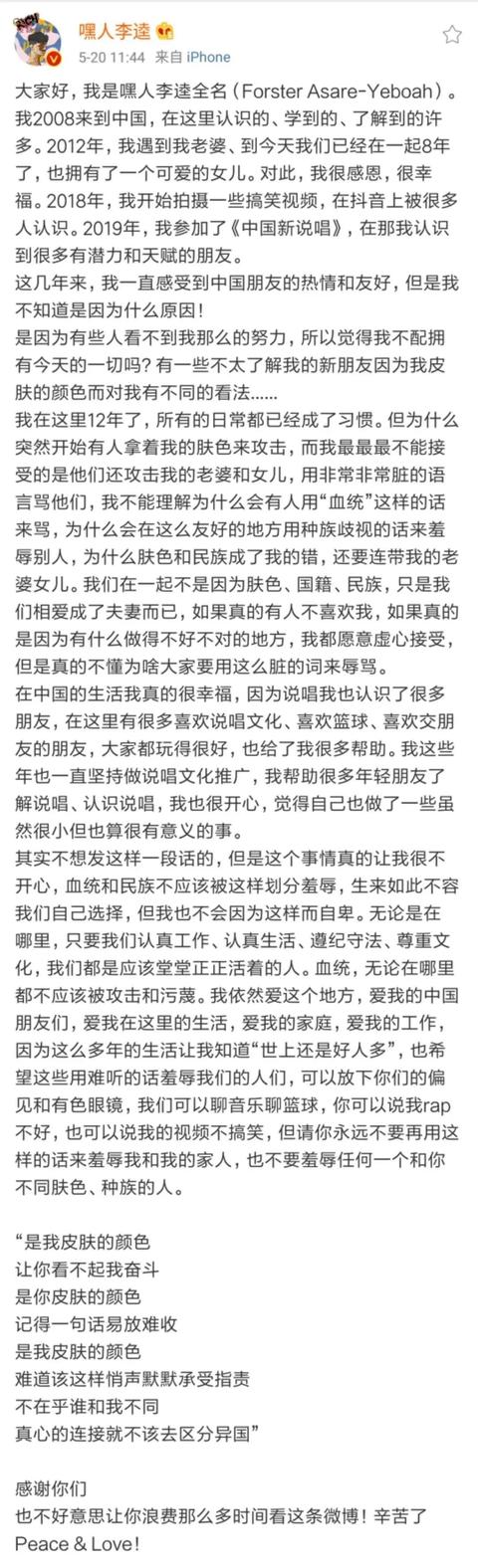 嘿人李逵
5-20 11:44 来自 iPhone

大家好，我是嘿人李逵全名（Forster Asare-Yeboah）。我2008来到中国，在这里认识的、学到的、了解到的许多。2012年，我遇到我老婆、到今天我们已经在一起8年了，也拥有了一个可爱的女儿。对此，我很感恩，很幸福。2018年，我开始拍摄一些搞笑视频，在抖音上被很多人认识。2019年，我参加了《中国新说唱》，在那我认识到很多有潜力和天赋的朋友。
这几年来，我一直感受到中国朋友的热情和友好，但是我不知道是因为什么原因！
是因为有些人看不到我那么的努力，所以觉得我不配拥有今天的一切吗？有一些不太了解我的新朋友因为我皮肤的颜色而对我有不同的看法……
我在这里12年了，所有的日常都已经成了习惯。但为什么突然开始有人拿着我的肤色来攻击，而我最最最不能接受的是他们还攻击我的老婆和女儿，用非常非常脏的语言骂他们，我不能理解为什么会有人用“血统”这样的话来骂，为什么会在这么友好的地方用种族歧视的话来羞辱别人，为什么肤色和民族成了我的错，还要连带我的老婆女儿。我们在一起不是因为肤色、国籍、民族，只是我们相爱成了夫妻而已，如果真的有人不喜欢我，如果真的是因为有什么做得不好不对的地方，我都愿意虚心接受，但是真的不懂为啥大家要用这么脏的词来辱骂。
在中国的生活我真的很幸福，因为说唱我也认识了很多朋友，在这里有很多喜欢说唱文化、喜欢篮球、喜欢交朋友的朋友，大家都玩得很好，也给了我很多帮助。我这些年也一直坚持做说唱文化推广，我帮助很多年轻朋友了解说唱、认识说唱，我也很开心，觉得自己也做了一些虽然很小但也算很有意义的事。
其实不想发这样一段话的，但是这个事情真的让我很不开心，血统和民族不应该被这样划分羞辱，生来如此不容我们自己选择，但我也不会因为这样而自卑。无论是在哪里，只要我们认真工作、认真生活、遵纪守法、尊重文化，我们都是应该堂堂正正活着的人。血统，无论在哪里都不应该被攻击和污蔑。我依然爱这个地方，爱我的中国朋友们，爱我在这里的生活，爱我的家庭，爱我的工作，因为这么多年的生活让我知道“世上还是好人多”，也希望这些用难听的话羞辱我们的人们，可以放下你们的偏见和有色眼镜，我们可以聊音乐聊篮球，你可以说我rap不好，也可以说我的视频不搞笑，但请你永远不要再用这样的话来羞辱我和我的家人，也不要羞辱任何一个和你不同肤色、种族的人。

“是我皮肤的颜色
让你看不起我奋斗
是你皮肤的颜色
记得一句话易放难收
是我皮肤的颜色
难道该这样悄声默默承受指责
不在乎谁和我不同
真心的连接就不该去区分异国”

感谢你们
也不好意思让你浪费那么多时间看这条微博！辛苦了
Peace & Love！